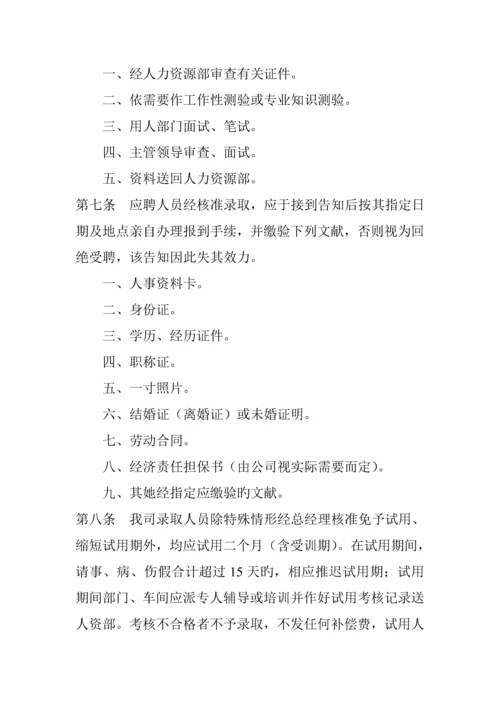 一、经人力资源部审查有关证件。

二、依需要作工作性测验或专业知识测验。

三、用人部门面试、笔试。

四、主管领导审查、面试。

五、资料送回人力资源部。

第七条　应聘人员经核准录取，应于接到告知后按其指定日期及地点亲自办理报到手续，并缴验下列文献，否则视为回绝受聘，该告知因此失其效力。

一、人事资料卡。

二、身份证。

三、学历、经历证件。

四、职称证。

五、一寸照片。

六、结婚证（离婚证）或未婚证明。

七、劳动合同。

八、经济责任担保书（由公司视实际需要而定）。

九、其她经指定应缴验旳文献。

第八条　我司录取人员除特殊情形经总经理核准免予试用、缩短试用期外，均应试用二个月（含受训期）。在试用期间，请事、病、伤假合计超过 15 天旳，相应推迟试用期；试用期间部门、车间应派专人辅导或培训并作好试用考核记录送人资部。考核不合格者不予录取，不发任何补偿费，试用人